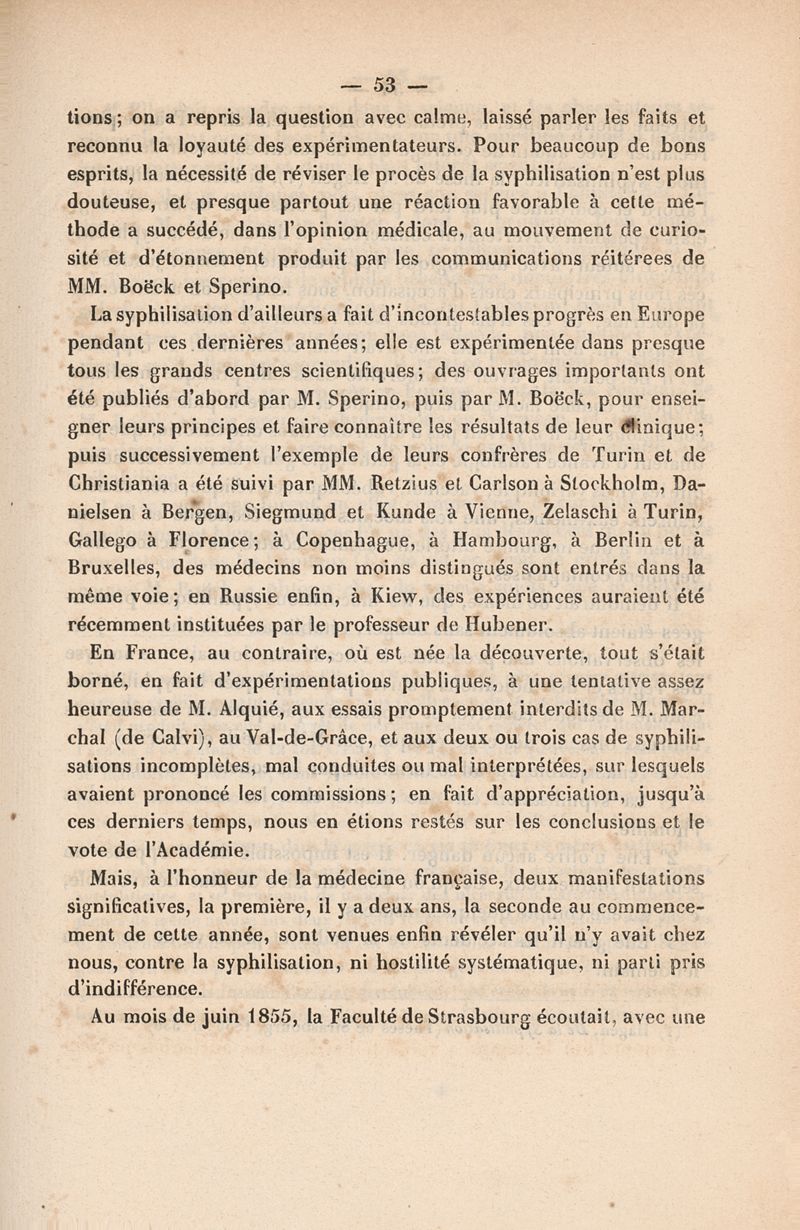 — 53 —

tions ; on a repris la question avec calme, laissé parler les faits et reconnu la loyauté des expérimentateurs. Pour beaucoup de bons esprits, la nécessité de réviser le procès de la syphilisation n'est plus douteuse, et presque partout une réaction favorable à cette méthode a succédé, dans l'opinion médicale, au mouvement de curiosité et d'étonnement produit par les communications réitérees de MM. Boëck et Sperino.

La syphilisation d'ailleurs a fait d'incontestables progrès en Europe pendant ces dernières années; elle est expérimentée dans presque tous les grands centres scientifiques; des ouvrages importants ont été publiés d'abord par M. Sperino, puis par M. Boëck, pour enseigner leurs principes et faire connaître les résultats de leur clinique; puis successivement l'exemple de leurs confrères de Turin et de Christiania a été suivi par MM. Retzius et Carlson à Stockholm, Danielsen à Bergen, Siegmund et Kunde à Vienne, Zelaschi à Turin, Gallego à Florence; à Copenhague, à Hambourg, à Berlin et à Bruxelles, des médecins non moins distingués sont entrés dans la même voie; en Russie enfin, à Kiew, des expériences auraient été récemment instituées par le professeur de Hubener.

En France, au contraire, où est née la découverte, tout s'était borné, en fait d'expérimentations publiques, à une tentative assez heureuse de M. Alquié, aux essais promptement interdits de M. Marchal (de Calvi), au Val-de-Grâce, et aux deux ou trois cas de syphilisations incomplètes, mal conduites ou mal interprétées, sur lesquels avaient prononcé les commissions; en fait d'appréciation, jusqu'à ces derniers temps, nous en étions restés sur les conclusions et le vote de l'Académie.

Mais, à l'honneur de la médecine française, deux manifestations significatives, la première, il y a deux ans, la seconde au commencement de cette année, sont venues enfin révéler qu'il n'y avait chez nous, contre la syphilisation, ni hostilité systématique, ni parti pris d'indifférence.

Au mois de juin 1855, la Faculté de Strasbourg écoutait, avec une